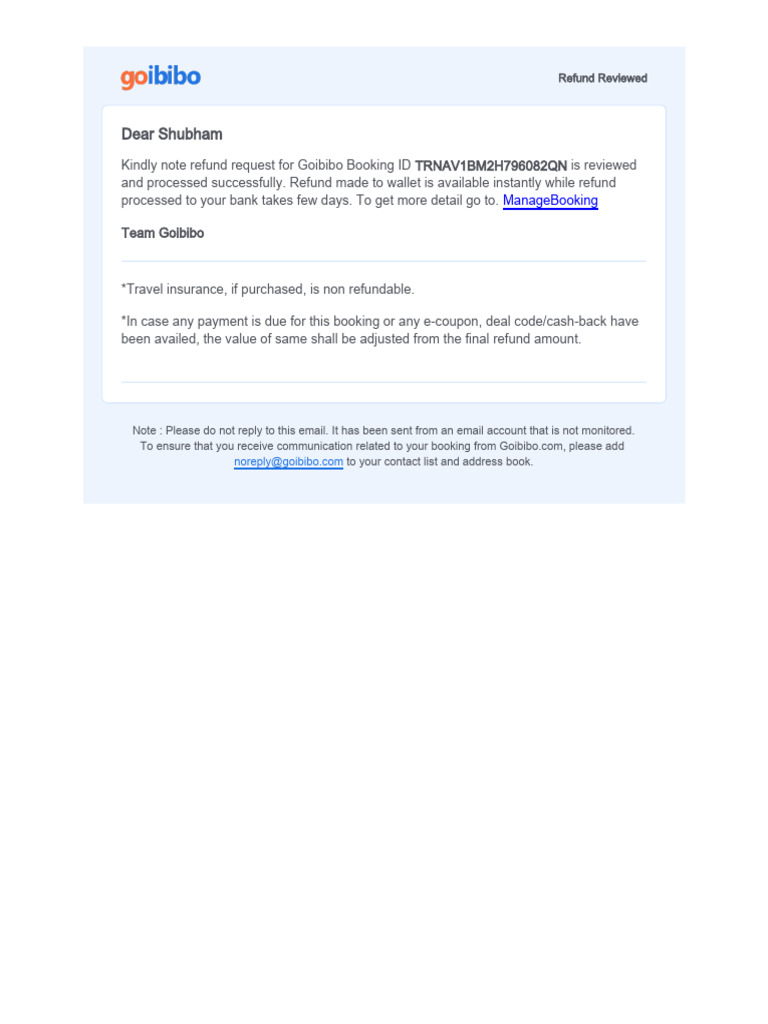 goibibo

Refund Reviewed

Dear Shubham

Kindly note refund request for Goibibo Booking ID TRNAV1BM2H796082QN is reviewed and processed successfully. Refund made to wallet is available instantly while refund processed to your bank takes few days. To get more detail go to. ManageBooking

Team Goibibo

*Travel insurance, if purchased, is non refundable.

*In case any payment is due for this booking or any e-coupon, deal code/cash-back have been availed, the value of same shall be adjusted from the final refund amount.

Note : Please do not reply to this email. It has been sent from an email account that is not monitored. To ensure that you receive communication related to your booking from Goibibo.com, please add noreply@goibibo.com to your contact list and address book.